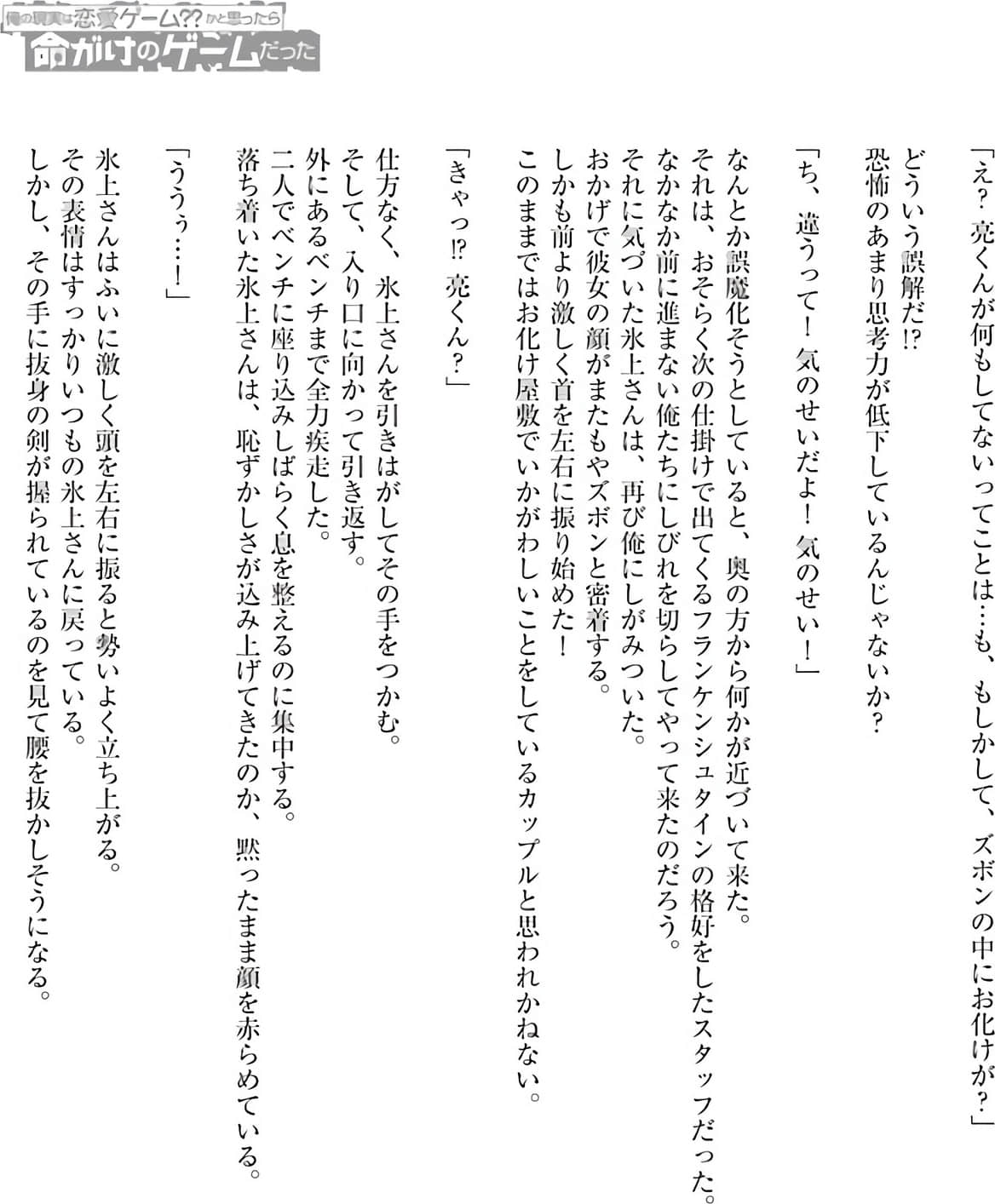 俺の現実は恋愛ゲーム??かと思ったら命がけのゲームだった

「え？ 亮くんが何もしてないってことは…も、もしかして、ズボンの中にお化けが？」

どういう誤解だ!?

恐怖のあまり思考力が低下しているんじゃないか？

「ち、違うって！ 気のせいだよ！ 気のせい！」

なんとか誤魔化そうとしていると、奥の方から何かが近づいて来た。

それは、おそらく次の仕掛けで出てくるフランケンシュタインの格好をしたスタッフだった。

なかなか前に進まない俺たちにしびれを切らしてやって来たのだろう。

それに気づいた氷上さんは、再び俺にしがみついた。

おかげで彼女の顔がまたもやズボンと密着する。

しかも前より激しく首を左右に振り始めた！

このままではお化け屋敷でいかがわしいことをしているカップルと思われかねない。

「きゃっ!? 亮くん？」

仕方なく、氷上さんを引きはがしてその手をつかむ。

そして、入り口に向かって引き返す。

外にあるベンチまで全力疾走した。

二人でベンチに座り込みしばらく息を整えるのに集中する。

落ち着いた氷上さんは、恥ずかしさが込み上げてきたのか、黙ったまま顔を赤らめている。

「ううぅ……！」

氷上さんはふいに激しく頭を左右に振ると勢いよく立ち上がる。

その表情はすっかりいつもの氷上さんに戻っている。

しかし、その手に抜身の剣が握られているのを見て腰を抜かしそうになる。